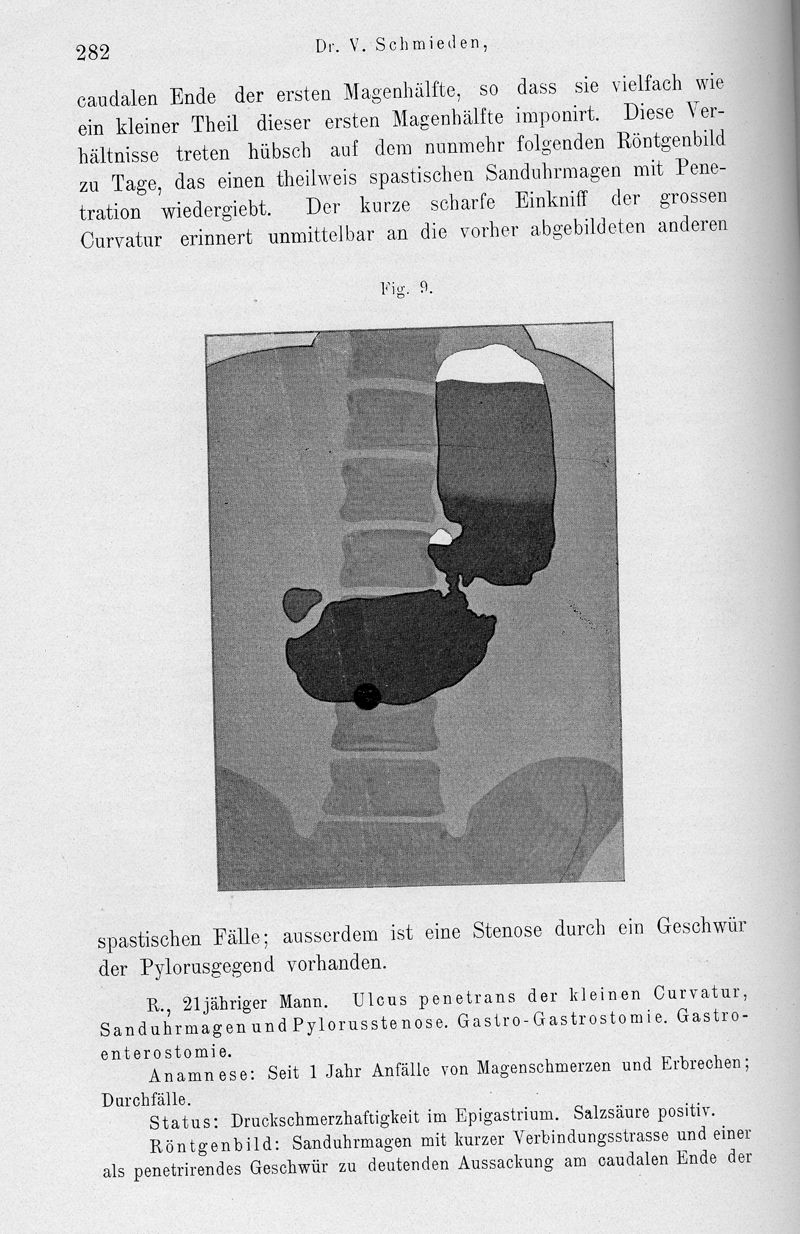 282 Dr. V. Schmieden,

caudalen Ende der ersten Magenhälfte, so dass sie vielfach wie ein kleiner Theil dieser ersten Magenhälfte imponirt. Diese Verhältnisse treten hübsch auf dem nunmehr folgenden Röntgenbild zu Tage, das einen theilweis spastischen Sanduhrmagen mit Penetration wiedergiebt. Der kurze scharfe Einkniff der grossen Curvatur erinnert unmittelbar an die vorher abgebildeten anderen

Fig. 9.

spastischen Fälle; ausserdem ist eine Stenose durch ein Geschwür der Pylorusgegend vorhanden.

R., 21jähriger Mann. Ulcus penetrans der kleinen Curvatur, Sanduhrmagen und Pylorusstenose. Gastro-Gastrostomie. Gastroenterostomie.

Anamnese: Seit 1 Jahr Anfälle von Magenschmerzen und Erbrechen; Durchfälle.

Status: Druckschmerzhaftigkeit im Epigastrium. Salzsäure positiv.

Röntgenbild: Sanduhrmagen mit kurzer Verbindungsstrasse und einer als penetrirendes Geschwür zu deutenden Aussackung am caudalen Ende der